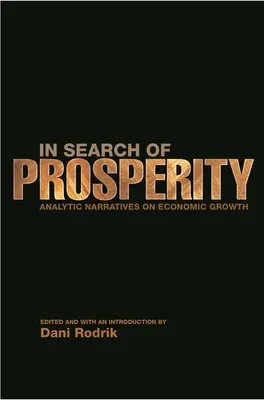 IN SEARCH OF
PROSPERITY
ANALYTIC NARRATIVES ON ECONOMIC GROWTH

EDITED AND WITH AN INTRODUCTION BY
Dani Rodrik